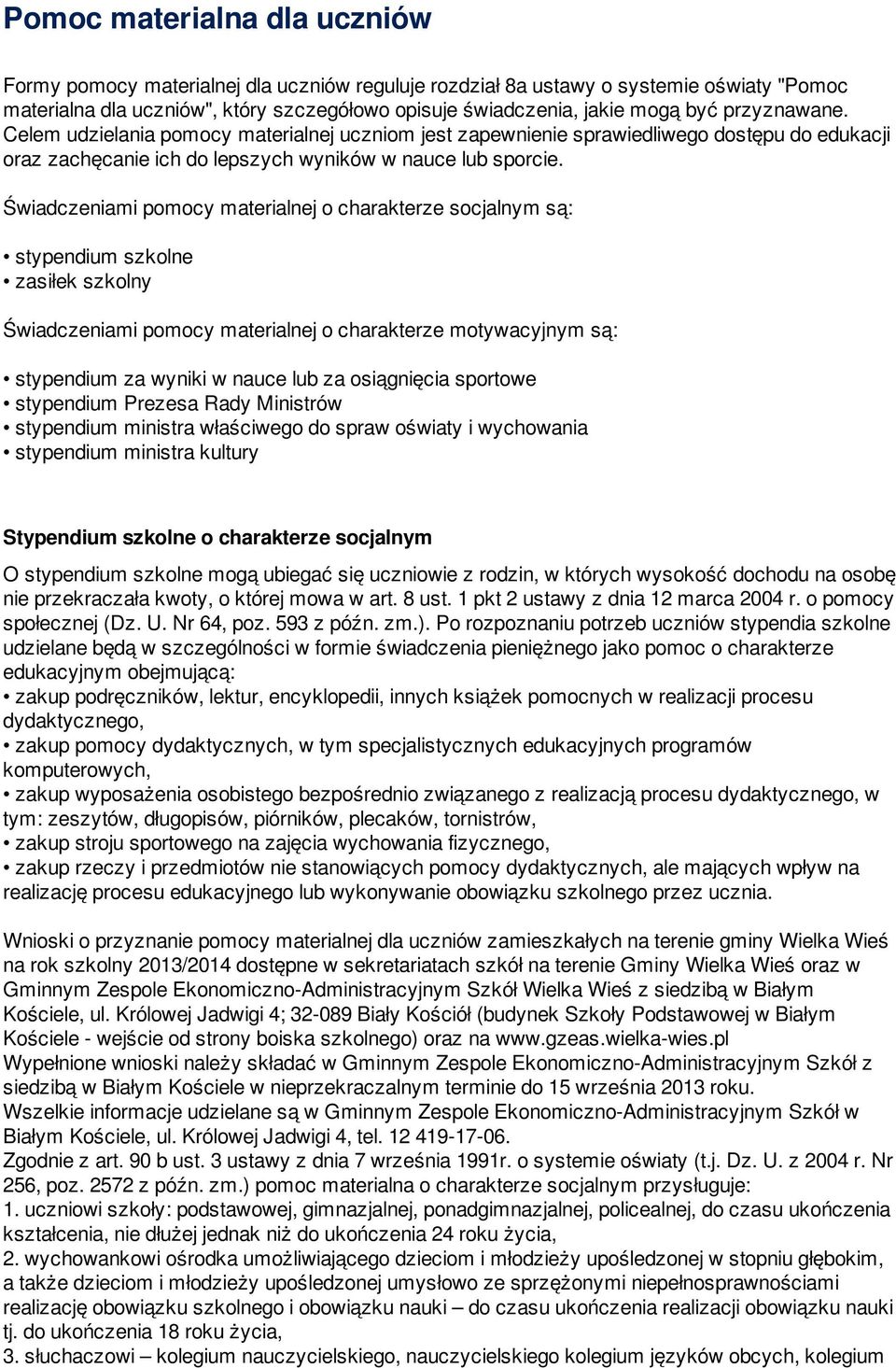 Pomoc materialna dla uczniów

Formy pomocy materialnej dla uczniów reguluje rozdział 8a ustawy o systemie oświaty "Pomoc materialna dla uczniów", który szczegółowo opisuje świadczenia, jakie mogą być przyznawane. Celem udzielania pomocy materialnej uczniom jest zapewnienie sprawiedliwego dostępu do edukacji oraz zachęcanie ich do lepszych wyników w nauce lub sporcie.

Świadczeniami pomocy materialnej o charakterze socjalnym są:

• stypendium szkolne
• zasiłek szkolny

Świadczeniami pomocy materialnej o charakterze motywacyjnym są:

• stypendium za wyniki w nauce lub za osiągnięcia sportowe
• stypendium Prezesa Rady Ministrów
• stypendium ministra właściwego do spraw oświaty i wychowania
• stypendium ministra kultury

Stypendium szkolne o charakterze socjalnym

O stypendium szkolne mogą ubiegać się uczniowie z rodzin, w których wysokość dochodu na osobę nie przekraczała kwoty, o której mowa w art. 8 ust. 1 pkt 2 ustawy z dnia 12 marca 2004 r. o pomocy społecznej (Dz. U. Nr 64, poz. 593 z późn. zm.). Po rozpoznaniu potrzeb uczniów stypendia szkolne udzielane będą w szczególności w formie świadczenia pieniężnego jako pomoc o charakterze edukacyjnym obejmującą:
• zakup podręczników, lektur, encyklopedii, innych książek pomocnych w realizacji procesu dydaktycznego,
• zakup pomocy dydaktycznych, w tym specjalistycznych edukacyjnych programów komputerowych,
• zakup wyposażenia osobistego bezpośrednio związanego z realizacją procesu dydaktycznego, w tym: zeszytów, długopisów, piórników, plecaków, tornistrów,
• zakup stroju sportowego na zajęcia wychowania fizycznego,
• zakup rzeczy i przedmiotów nie stanowiących pomocy dydaktycznych, ale mających wpływ na realizację procesu edukacyjnego lub wykonywanie obowiązku szkolnego przez ucznia.

Wnioski o przyznanie pomocy materialnej dla uczniów zamieszkałych na terenie gminy Wielka Wieś na rok szkolny 2013/2014 dostępne w sekretariatach szkół na terenie Gminy Wielka Wieś oraz w Gminnym Zespole Ekonomiczno-Administracyjnym Szkół Wielka Wieś z siedzibą w Białym Kościele, ul. Królowej Jadwigi 4; 32-089 Biały Kościół (budynek Szkoły Podstawowej w Białym Kościele - wejście od strony boiska szkolnego) oraz na www.gzeas.wielka-wies.pl
Wypełnione wnioski należy składać w Gminnym Zespole Ekonomiczno-Administracyjnym Szkół z siedzibą w Białym Kościele w nieprzekraczalnym terminie do 15 września 2013 roku.
Wszelkie informacje udzielane są w Gminnym Zespole Ekonomiczno-Administracyjnym Szkół w Białym Kościele, ul. Królowej Jadwigi 4, tel. 12 419-17-06.
Zgodnie z art. 90 b ust. 3 ustawy z dnia 7 września 1991r. o systemie oświaty (t.j. Dz. U. z 2004 r. Nr 256, poz. 2572 z późn. zm.) pomoc materialna o charakterze socjalnym przysługuje:
1. uczniowi szkoły: podstawowej, gimnazjalnej, ponadgimnazjalnej, policealnej, do czasu ukończenia kształcenia, nie dłużej jednak niż do ukończenia 24 roku życia,
2. wychowankowi ośrodka umożliwiającego dzieciom i młodzieży upośledzonej w stopniu głębokim, a także dzieciom i młodzieży upośledzonej umysłowo ze sprzężonymi niepełnosprawnościami realizację obowiązku szkolnego i obowiązku nauki – do czasu ukończenia realizacji obowiązku nauki tj. do ukończenia 18 roku życia,
3. słuchaczowi – kolegium nauczycielskiego, nauczycielskiego kolegium języków obcych, kolegium